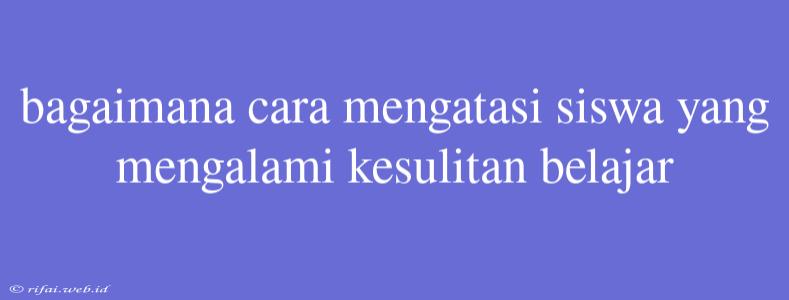 bagaimana cara mengatasi siswa yang mengalami kesulitan belajar

© rifai.web.id